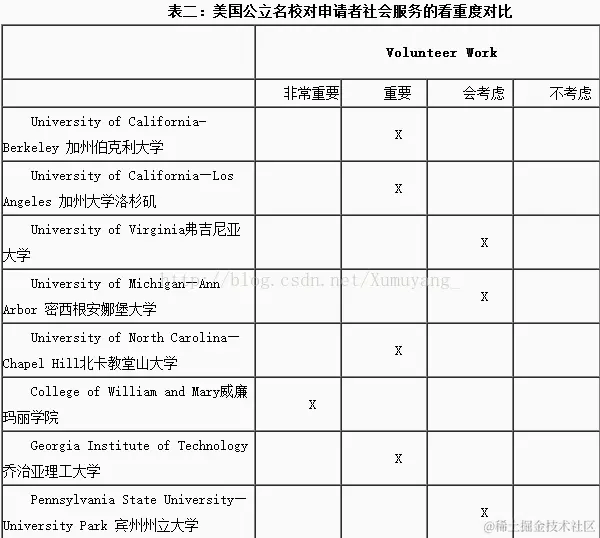 表二：美国公立名校对申请者社会服务的看重度对比

| | Volunteer Work | | | |
|---|---|---|---|---|
| | 非常重要 | 重要 | 会考虑 | 不考虑 |
| University of California-Berkeley 加州伯克利大学 | | X | | |
| University of California—Los Angeles 加州大学洛杉矶 | | X | | |
| University of Virginia弗吉尼亚大学 | | | X | |
| University of Michigan—Ann Arbor 密西根安娜堡大学 | | | X | |
| University of North Carolina—Chapel Hill北卡教堂山大学 | | X | | |
| College of William and Mary威廉玛丽学院 | X | | | |
| Georgia Institute of Technology 乔治亚理工大学 | | X | | |
| Pennsylvania State University—University Park 宾州州立大学 | | | X | |

http://blog.csdn.net/Xumuyang_

@稀土掘金技术社区